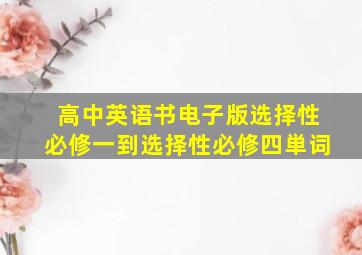 高中英语书电子版选择性必修一到选择性必修四单词